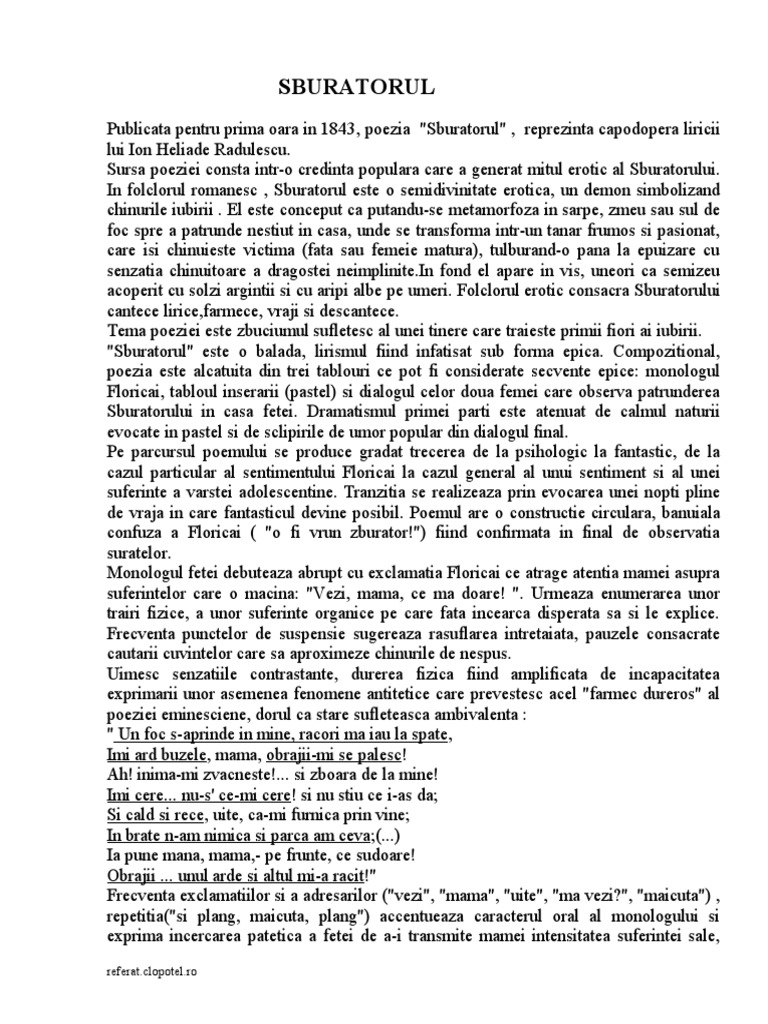 SBURATORUL

Publicata pentru prima oara in 1843, poezia "Sburatorul" , reprezinta capodopera liricii lui Ion Heliade Radulescu.
Sursa poeziei consta intr-o credinta populara care a generat mitul erotic al Sburatorului. In folclorul romanesc , Sburatorul este o semidivinitate erotica, un demon simbolizand chinurile iubirii . El este conceput ca putandu-se metamorfoza in sarpe, zmeu sau sul de foc spre a patrunde nestiut in casa, unde se transforma intr-un tanar frumos si pasionat, care isi chinuieste victima (fata sau femeie matura), tulburand-o pana la epuizare cu senzatia chinuitoare a dragostei neimplinite.In fond el apare in vis, uneori ca semizeu acoperit cu solzi argintii si cu aripi albe pe umeri. Folclorul erotic consacra Sburatorului cantece lirice,farmece, vraji si descantece.
Tema poeziei este zbuciumul sufletesc al unei tinere care traieste primii fiori ai iubirii.
"Sburatorul" este o balada, lirismul fiind infatisat sub forma epica. Compozitional, poezia este alcatuita din trei tablouri ce pot fi considerate secvente epice: monologul Floricai, tabloul inserarii (pastel) si dialogul celor doua femei care observa patrunderea Sburatorului in casa fetei. Dramatismul primei parti este atenuat de calmul naturii evocate in pastel si de sclipirile de umor popular din dialogul final.
Pe parcursul poemului se produce gradat trecerea de la psihologic la fantastic, de la cazul particular al sentimentului Floricai la cazul general al unui sentiment si al unei suferinte a varstei adolescentine. Tranzitia se realizeaza prin evocarea unei nopti pline de vraja in care fantasticul devine posibil. Poemul are o constructie circulara, banuiala confuza a Floricai ( "o fi vrun zburator!") fiind confirmata in final de observatia suratelor.
Monologul fetei debuteaza abrupt cu exclamatia Floricai ce atrage atentia mamei asupra suferintelor care o macina: "Vezi, mama, ce ma doare! ". Urmeaza enumerarea unor trairi fizice, a unor suferinte organice pe care fata incearca disperata sa si le explice. Frecventa punctelor de suspensie sugereaza rasuflarea intretaiata, pauzele consacrate cautarii cuvintelor care sa aproximeze chinurile de nespus.
Uimesc senzatiile contrastante, durerea fizica fiind amplificata de incapacitatea exprimarii unor asemenea fenomene antitetice care prevestesc acel "farmec dureros" al poeziei eminesciene, dorul ca stare sufleteasca ambivalenta :
" Un foc s-aprinde in mine, racori ma iau la spate,
Imi ard buzele, mama, obrajii-mi se palesc!
Ah! inima-mi zvacneste!... si zboara de la mine!
Imi cere... nu-s' ce-mi cere! si nu stiu ce i-as da;
Si cald si rece, uite, ca-mi furnica prin vine;
In brate n-am nimica si parca am ceva;(...)
Ia pune mana, mama,- pe frunte, ce sudoare!
Obrajii ... unul arde si altul mi-a racit!"
Frecventa exclamatiilor si a adresarilor ("vezi", "mama", "uite", "ma vezi?", "maicuta") , repetitia("si plang, maicuta, plang") accentueaza caracterul oral al monologului si exprima incercarea patetica a fetei de a-i transmite mamei intensitatea suferintei sale,

referat.clopotel.ro